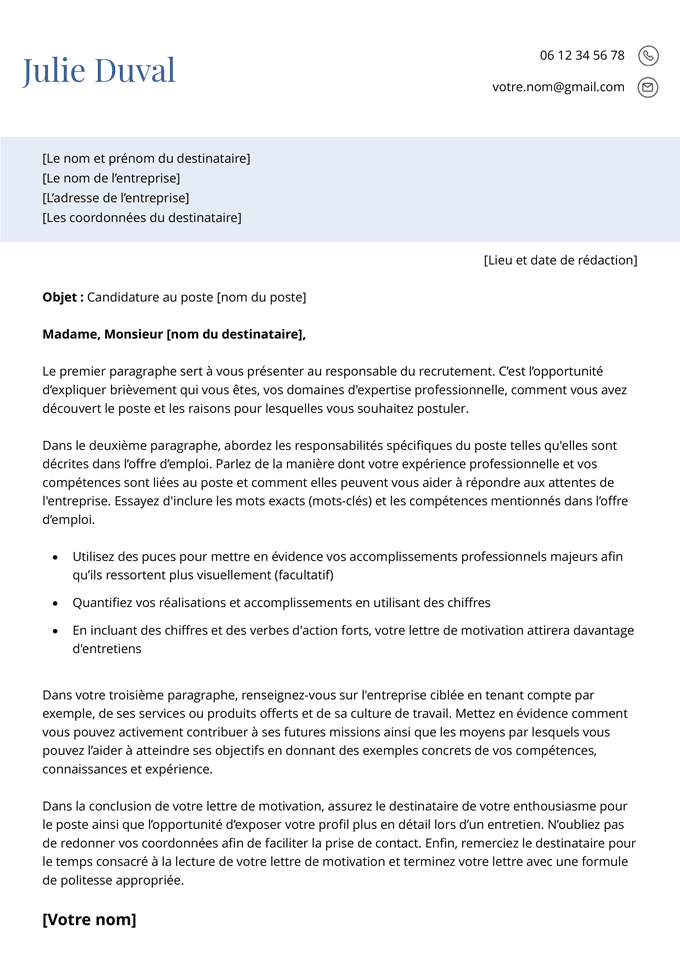 Julie Duval

06 12 34 56 78

votre.nom@gmail.com

[Le nom et prénom du destinataire]
[Le nom de l'entreprise]
[L'adresse de l'entreprise]
[Les coordonnées du destinataire]

[Lieu et date de rédaction]

Objet : Candidature au poste [nom du poste]

Madame, Monsieur [nom du destinataire],

Le premier paragraphe sert à vous présenter au responsable du recrutement. C'est l'opportunité d'expliquer brièvement qui vous êtes, vos domaines d'expertise professionnelle, comment vous avez découvert le poste et les raisons pour lesquelles vous souhaitez postuler.

Dans le deuxième paragraphe, abordez les responsabilités spécifiques du poste telles qu'elles sont décrites dans l'offre d'emploi. Parlez de la manière dont votre expérience professionnelle et vos compétences sont liées au poste et comment elles peuvent vous aider à répondre aux attentes de l'entreprise. Essayez d'inclure les mots exacts (mots-clés) et les compétences mentionnés dans l'offre d'emploi.

• Utilisez des puces pour mettre en évidence vos accomplissements professionnels majeurs afin qu'ils ressortent plus visuellement (facultatif)
• Quantifiez vos réalisations et accomplissements en utilisant des chiffres
• En incluant des chiffres et des verbes d'action forts, votre lettre de motivation attirera davantage d'entretiens

Dans votre troisième paragraphe, renseignez-vous sur l'entreprise ciblée en tenant compte par exemple, de ses services ou produits offerts et de sa culture de travail. Mettez en évidence comment vous pouvez activement contribuer à ses futures missions ainsi que les moyens par lesquels vous pouvez l'aider à atteindre ses objectifs en donnant des exemples concrets de vos compétences, connaissances et expérience.

Dans la conclusion de votre lettre de motivation, assurez le destinataire de votre enthousiasme pour le poste ainsi que l'opportunité d'exposer votre profil plus en détail lors d'un entretien. N'oubliez pas de redonner vos coordonnées afin de faciliter la prise de contact. Enfin, remerciez le destinataire pour le temps consacré à la lecture de votre lettre de motivation et terminez votre lettre avec une formule de politesse appropriée.

[Votre nom]